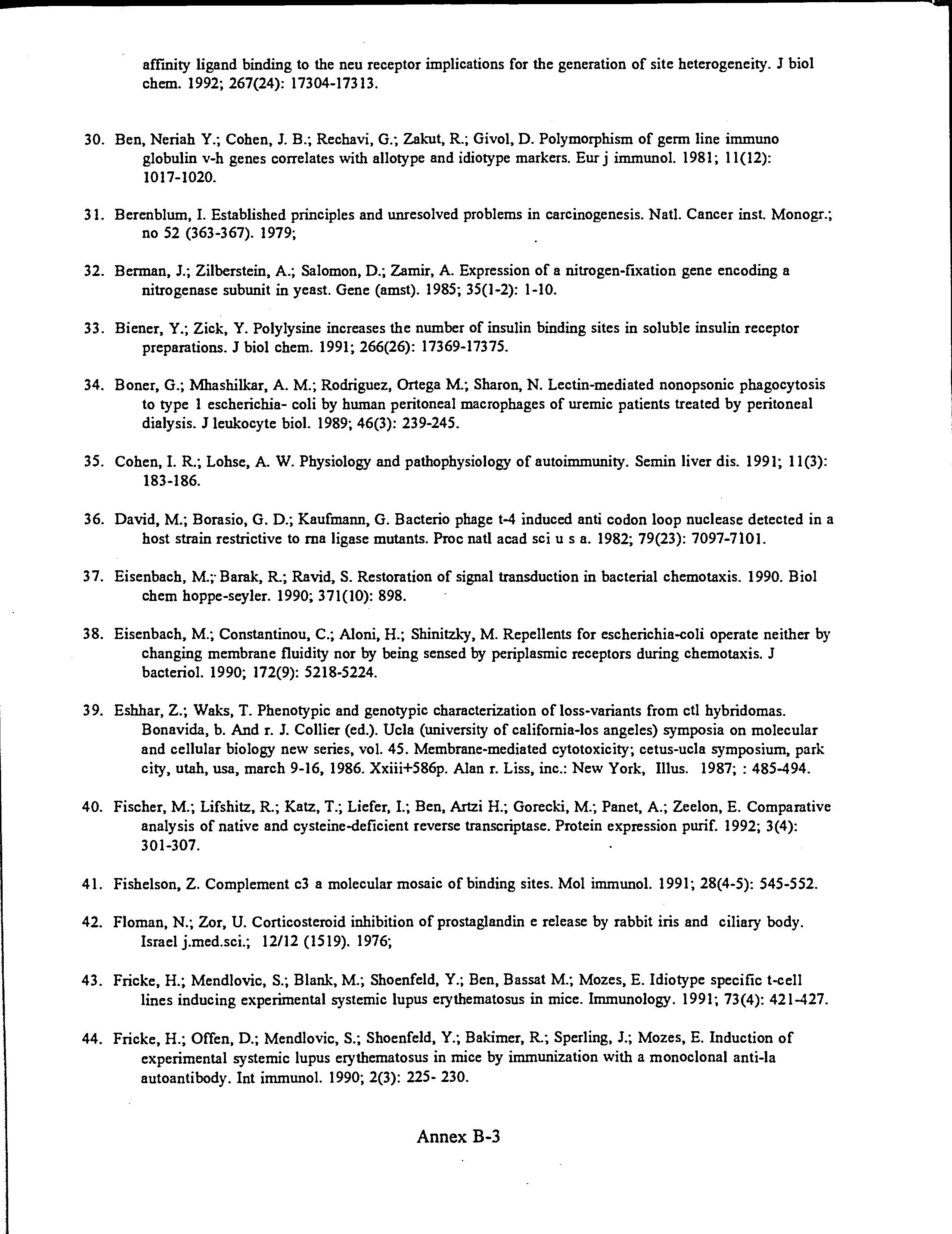 affinity ligand binding to the neu receptor implications for the generation of site heterogeneity. J biol chem. 1992; 267(24): 17304-17313.

30. Ben, Neriah Y.; Cohen, J. B.; Rechavi, G.; Zakut, R.; Givol, D. Polymorphism of germ line immuno globulin v-h genes correlates with allotype and idiotype markers. Eur j immunol. 1981; 11(12): 1017-1020.

31. Berenblum, I. Established principles and unresolved problems in carcinogenesis. Natl. Cancer inst. Monogr.; no 52 (363-367). 1979;

32. Berman, J.; Zilberstein, A.; Salomon, D.; Zamir, A. Expression of a nitrogen-fixation gene encoding a nitrogenase subunit in yeast. Gene (amst). 1985; 35(1-2): 1-10.

33. Biener, Y.; Zick, Y. Polylysine increases the number of insulin binding sites in soluble insulin receptor preparations. J biol chem. 1991; 266(26): 17369-17375.

34. Boner, G.; Mhashilkar, A. M.; Rodriguez, Ortega M.; Sharon, N. Lectin-mediated nonopsonic phagocytosis to type 1 escherichia- coli by human peritoneal macrophages of uremic patients treated by peritoneal dialysis. J leukocyte biol. 1989; 46(3): 239-245.

35. Cohen, I. R.; Lohse, A. W. Physiology and pathophysiology of autoimmunity. Semin liver dis. 1991; 11(3): 183-186.

36. David, M.; Borasio, G. D.; Kaufmann, G. Bacterio phage t-4 induced anti codon loop nuclease detected in a host strain restrictive to rna ligase mutants. Proc natl acad sci u s a. 1982; 79(23): 7097-7101.

37. Eisenbach, M.; Barak, R.; Ravid, S. Restoration of signal transduction in bacterial chemotaxis. 1990. Biol chem hoppe-seyler. 1990; 371(10): 898.

38. Eisenbach, M.; Constantinou, C.; Aloni, H.; Shinitzky, M. Repellents for escherichia-coli operate neither by changing membrane fluidity nor by being sensed by periplasmic receptors during chemotaxis. J bacteriol. 1990; 172(9): 5218-5224.

39. Eshhar, Z.; Waks, T. Phenotypic and genotypic characterization of loss-variants from ctl hybridomas. Bonavida, b. And r. J. Collier (ed.). Ucla (university of california-los angeles) symposia on molecular and cellular biology new series, vol. 45. Membrane-mediated cytotoxicity; cetus-ucla symposium, park city, utah, usa, march 9-16, 1986. Xxiii+586p. Alan r. Liss, inc.: New York, Illus. 1987; : 485-494.

40. Fischer, M.; Lifshitz, R.; Katz, T.; Liefer, I.; Ben, Artzi H.; Gorecki, M.; Panet, A.; Zeelon, E. Comparative analysis of native and cysteine-deficient reverse transcriptase. Protein expression purif. 1992; 3(4): 301-307.

41. Fishelson, Z. Complement c3 a molecular mosaic of binding sites. Mol immunol. 1991; 28(4-5): 545-552.

42. Floman, N.; Zor, U. Corticosteroid inhibition of prostaglandin e release by rabbit iris and ciliary body. Israel j.med.sci.; 12/12 (1519). 1976;

43. Fricke, H.; Mendlovic, S.; Blank, M.; Shoenfeld, Y.; Ben, Bassat M.; Mozes, E. Idiotype specific t-cell lines inducing experimental systemic lupus erythematosus in mice. Immunology. 1991; 73(4): 421-427.

44. Fricke, H.; Offen, D.; Mendlovic, S.; Shoenfeld, Y.; Bakimer, R.; Sperling, J.; Mozes, E. Induction of experimental systemic lupus erythematosus in mice by immunization with a monoclonal anti-la autoantibody. Int immunol. 1990; 2(3): 225- 230.

Annex B-3